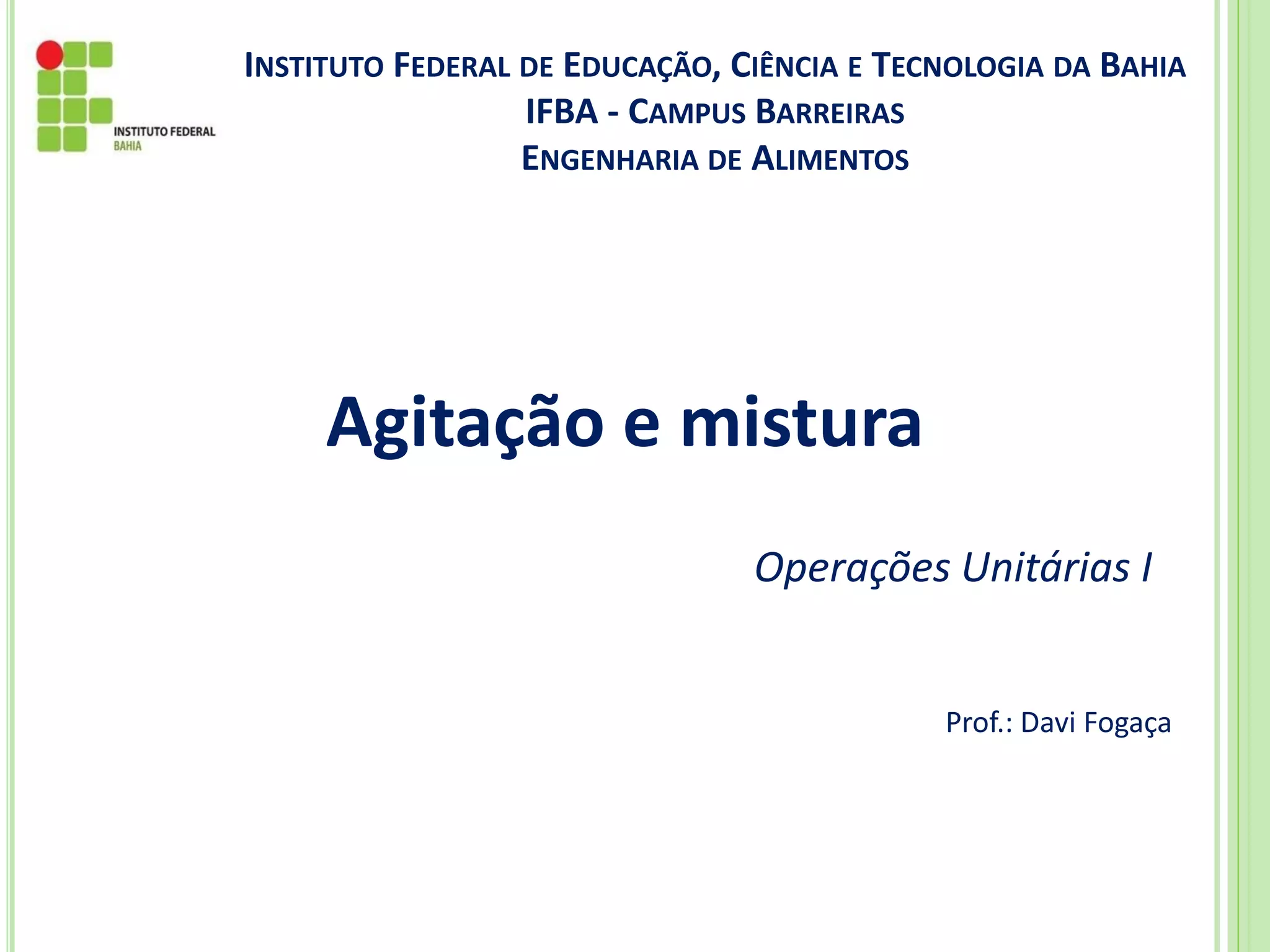 INSTITUTO FEDERAL
BAHIA

INSTITUTO FEDERAL DE EDUCAÇÃO, CIÊNCIA E TECNOLOGIA DA BAHIA
IFBA - CAMPUS BARREIRAS
ENGENHARIA DE ALIMENTOS

Agitação e mistura

Operações Unitárias I

Prof.: Davi Fogaça